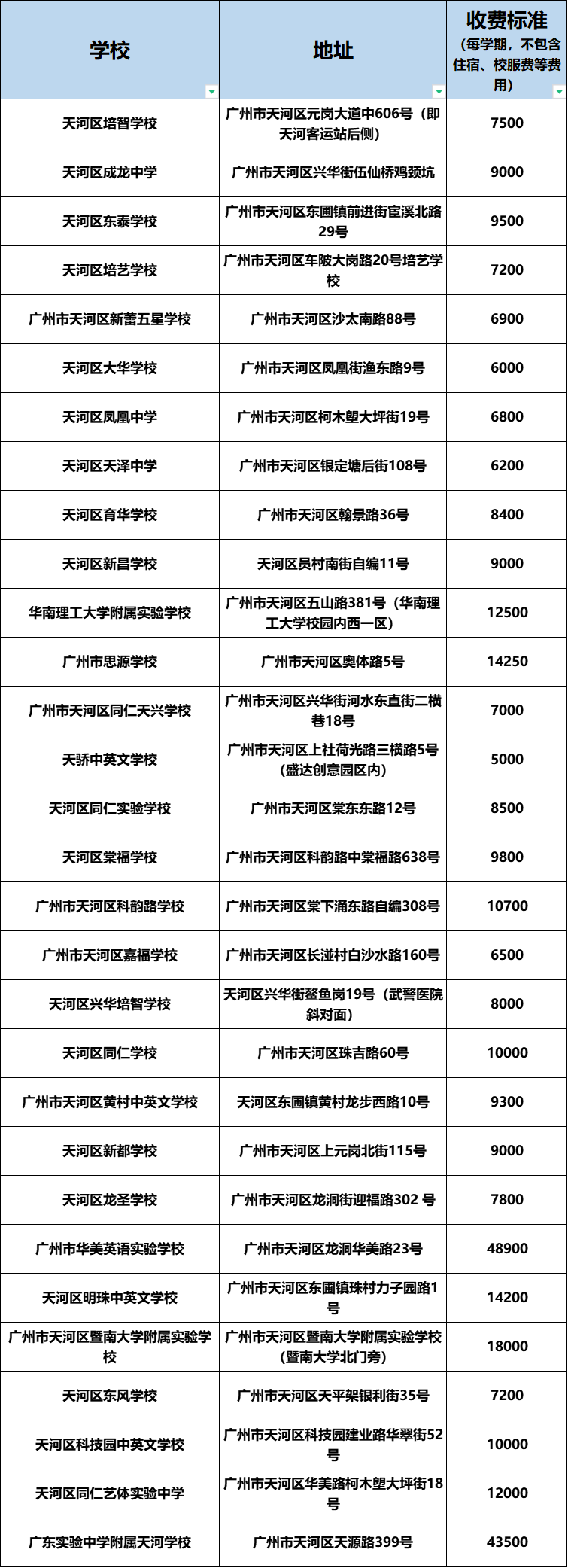 | 学校 | 地址 | 收费标准（每学期，不包含住宿、校服费等费用） |
|---|---|---|
| 天河区培智学校 | 广州市天河区元岗大道中606号（即天河客运站后侧） | 7500 |
| 天河区成龙中学 | 广州市天河区兴华街伍仙桥鸡颈坑 | 9000 |
| 天河区东泰学校 | 广州市天河区东圃镇前进街宦溪北路29号 | 9500 |
| 天河区培艺学校 | 广州市天河区车陂大岗路20号培艺学校 | 7200 |
| 广州市天河区新蕾五星学校 | 广州市天河区沙太南路88号 | 6900 |
| 天河区大华学校 | 广州市天河区凤凰街渔东路9号 | 6000 |
| 天河区凤凰中学 | 广州市天河区柯木塱大坪街19号 | 6800 |
| 天河区天泽中学 | 广州市天河区银定塘后街108号 | 6200 |
| 天河区育华学校 | 广州市天河区翰景路36号 | 8400 |
| 天河区新昌学校 | 天河区员村南街自编11号 | 9000 |
| 华南理工大学附属实验学校 | 广州市天河区五山路381号（华南理工大学校园内西一区） | 12500 |
| 广州市思源学校 | 广州市天河区奥体路5号 | 14250 |
| 广州市天河区同仁天兴学校 | 广州市天河区兴华街河水东直街二横巷18号 | 7000 |
| 天骄中英文学校 | 广州市天河区上社荷光路三横路5号（盛达创意园区内） | 5000 |
| 天河区同仁实验学校 | 广州市天河区棠东东路12号 | 8500 |
| 天河区棠福学校 | 广州市天河区科韵路中棠福路638号 | 9800 |
| 广州市天河区科韵路学校 | 广州市天河区棠下涌东路自编308号 | 10700 |
| 广州市天河区嘉福学校 | 广州市天河区长湴村白沙水路160号 | 6500 |
| 天河区兴华培智学校 | 天河区兴华街鳌鱼岗19号（武警医院斜对面） | 8000 |
| 天河区同仁学校 | 广州市天河区珠吉路60号 | 10000 |
| 广州市天河区黄村中英文学校 | 天河区东圃镇黄村龙步西路10号 | 9300 |
| 天河区新都学校 | 广州市天河区上元岗北街115号 | 9000 |
| 天河区龙圣学校 | 广州市天河区龙洞街迎福路302 号 | 7800 |
| 广州市华美英语实验学校 | 广州市天河区龙洞华美路23号 | 48900 |
| 天河区明珠中英文学校 | 广州市天河区东圃镇珠村力子园路1号 | 14200 |
| 广州市天河区暨南大学附属实验学校 | 广州市天河区暨南大学附属实验学校（暨南大学北门旁） | 18000 |
| 天河区东风学校 | 广州市天河区天平架银利街35号 | 7200 |
| 天河区科技园中英文学校 | 广州市天河区科技园建业路华翠街52号 | 10000 |
| 天河区同仁艺体实验中学 | 广州市天河区华美路柯木塱大坪街18号 | 12000 |
| 广东实验中学附属天河学校 | 广州市天河区天源路399号 | 43500 |